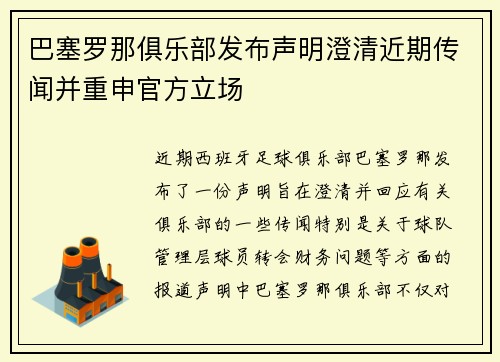 巴塞罗那俱乐部发布声明澄清近期传闻并重申官方立场

近期西班牙足球俱乐部巴塞罗那发布了一份声明旨在澄清并回应有关俱乐部的一些传闻特别是关于球队管理层球员转会财务问题等方面的报道声明中巴塞罗那俱乐部不仅对